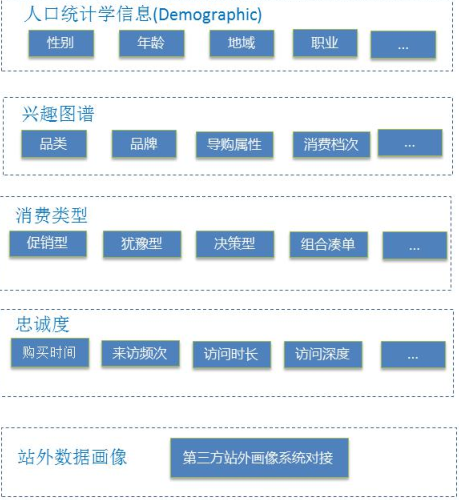 人口统计学信息(Demographic)

性别 年龄 地域 职业 ...

兴趣图谱

品类 品牌 导购属性 消费档次 ...

消费类型

促销型 犹豫型 决策型 组合凑单 ...

忠诚度

购买时间 来访频次 访问时长 访问深度 ...

站外数据画像

第三方站外画像系统对接